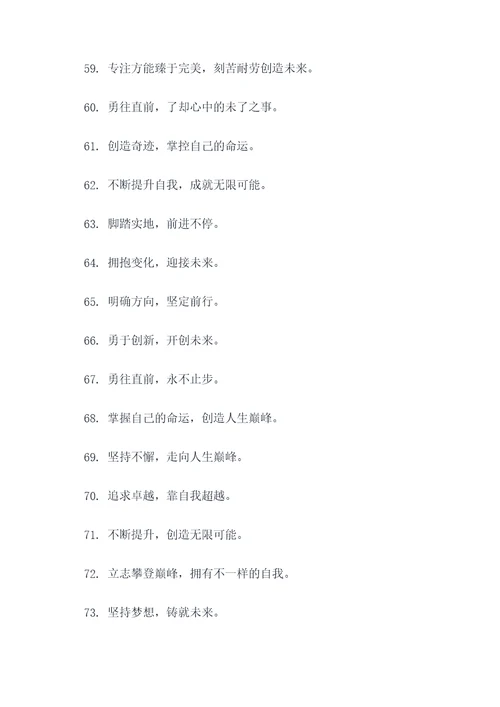 59. 专注方能臻于完美，刻苦耐劳创造未来。

60. 勇往直前，了却心中的未了之事。

61. 创造奇迹，掌控自己的命运。

62. 不断提升自我，成就无限可能。

63. 脚踏实地，前进不停。

64. 拥抱变化，迎接未来。

65. 明确方向，坚定前行。

66. 勇于创新，开创未来。

67. 勇往直前，永不止步。

68. 掌握自己的命运，创造人生巅峰。

69. 坚持不懈，走向人生巅峰。

70. 追求卓越，靠自我超越。

71. 不断提升，创造无限可能。

72. 立志攀登巅峰，拥有不一样的自我。

73. 坚持梦想，铸就未来。